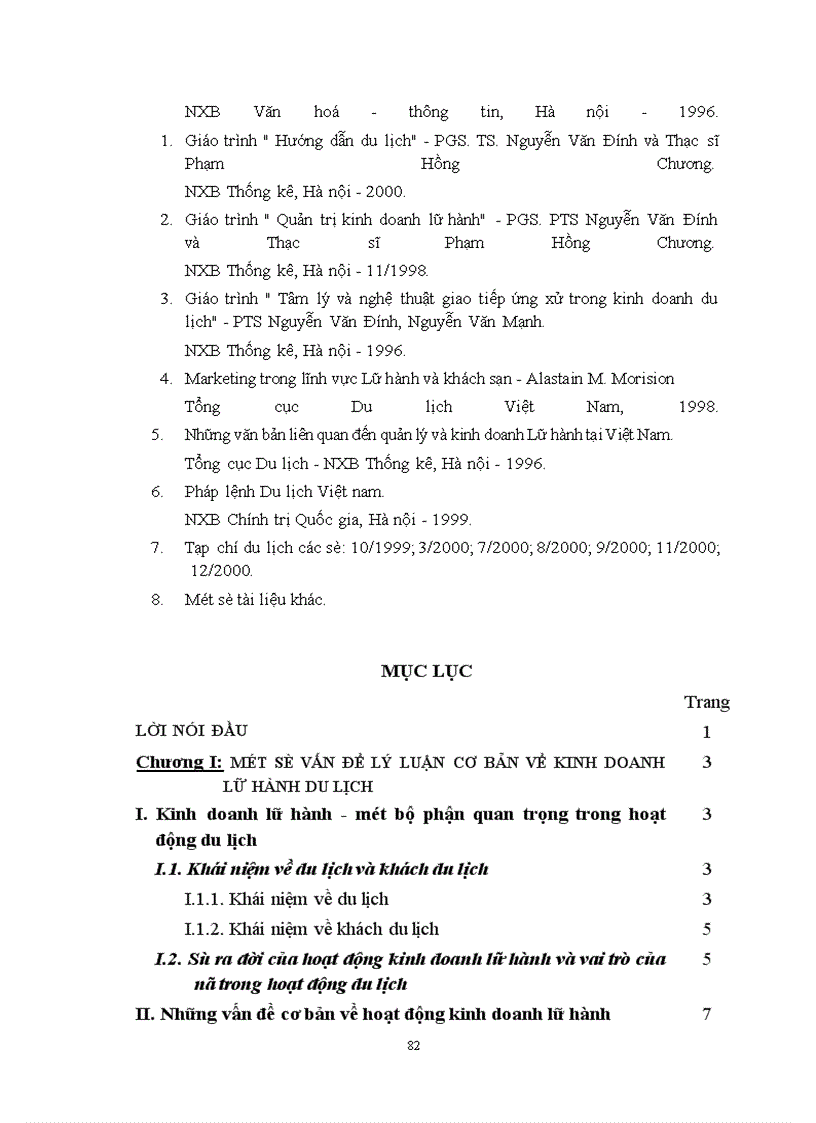 NXB Văn hoá - thông tin, Hà nội - 1996.

1. Giáo trình " Hướng dẫn du lịch" - PGS. TS. Nguyễn Văn Đính và Thạc sĩ Phạm Hồng Chương.

NXB Thống kê, Hà nội - 2000.

2. Giáo trình " Quản trị kinh doanh lữ hành" - PGS. PTS Nguyễn Văn Đính và Thạc sĩ Phạm Hồng Chương.

NXB Thống kê, Hà nội - 11/1998.

3. Giáo trình " Tâm lý và nghệ thuật giao tiếp ứng xử trong kinh doanh du lịch" - PTS Nguyễn Văn Đính, Nguyễn Văn Mạnh.

NXB Thống kê, Hà nội - 1996.

4. Marketing trong lĩnh vực Lữ hành và khách sạn - Alastain M. Morision

Tổng cục Du lịch Việt Nam, 1998.

5. Những văn bản liên quan đến quản lý và kinh doanh Lữ hành tại Việt Nam.

Tổng cục Du lịch - NXB Thống kê, Hà nội - 1996.

6. Pháp lệnh Du lịch Việt nam.

NXB Chính trị Quốc gia, Hà nội - 1999.

7. Tạp chí du lịch các sè: 10/1999; 3/2000; 7/2000; 8/2000; 9/2000; 11/2000; 12/2000.

8. Mét sè tài liệu khác.

MỤC LỤC

| | Trang |
|---|---|
| LỜI NÓI ĐẦU | 1 |
| Chương I: MÉT SÈ VẤN ĐỀ LÝ LUẬN CƠ BẢN VỀ KINH DOANH LỮ HÀNH DU LỊCH | 3 |
| I. Kinh doanh lữ hành - mét bộ phận quan trọng trong hoạt động du lịch | 3 |
| I.1. Khái niệm về du lịch và khách du lịch | 3 |
| I.1.1. Khái niệm về du lịch | 3 |
| I.1.2. Khái niệm về khách du lịch | 5 |
| I.2. Sù ra đời của hoạt động kinh doanh lữ hành và vai trò của nã trong hoạt động du lịch | 5 |
| II. Những vấn đề cơ bản về hoạt động kinh doanh lữ hành | 7 |

82